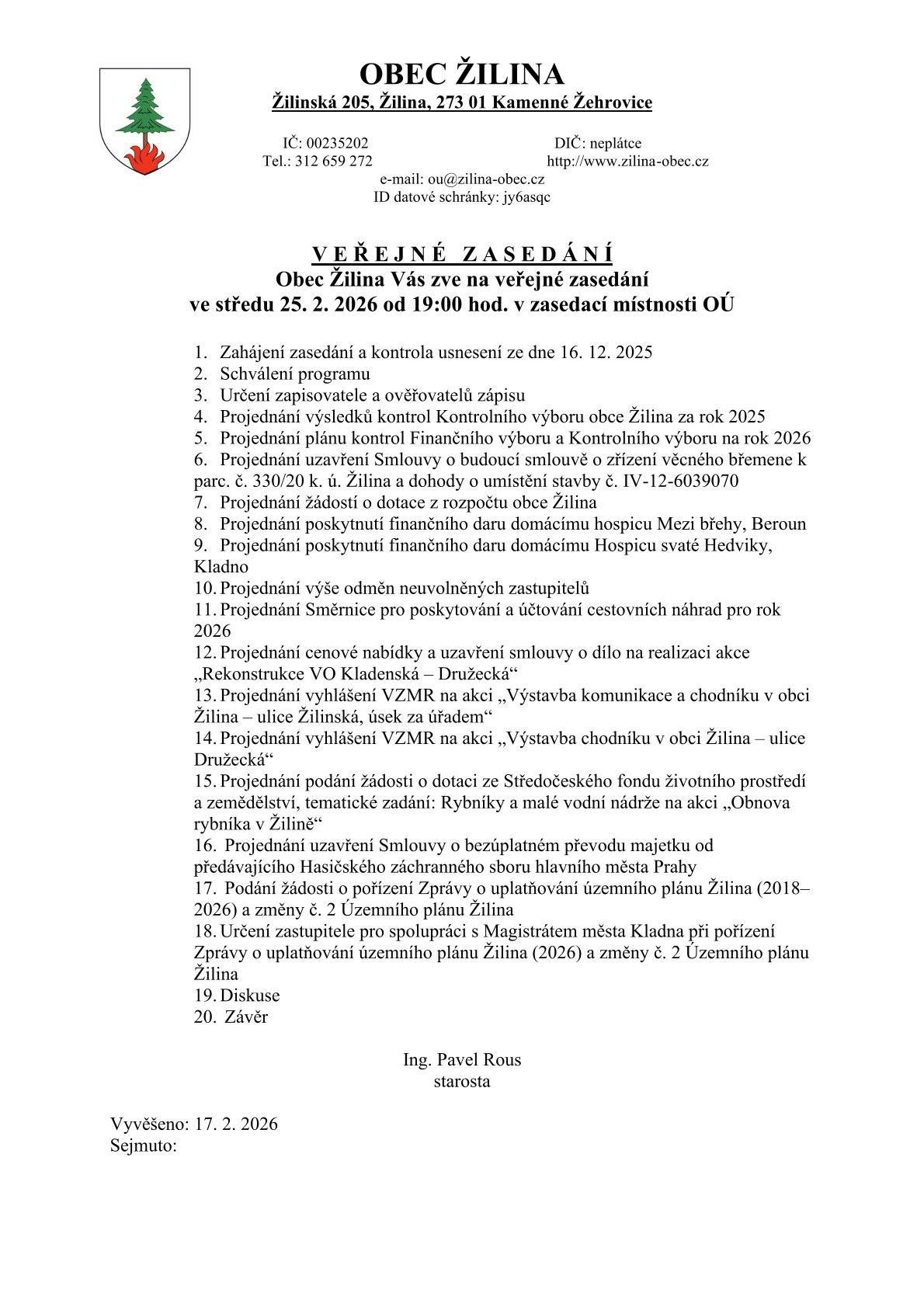 OBEC ŽILINA
Žilinská 205, Žilina, 273 01 Kamenné Žehrovice

IČ: 00235202
DIČ: neplátce
Tel.: 312 659 272
http://www.zilina-obec.cz
e-mail: ou@zilina-obec.cz
ID datové schránky: jy6asqc

V E Ř E J N É   Z A S E D Á N Í
Obec Žilina Vás zve na veřejné zasedání
ve středu 25. 2. 2026 od 19:00 hod. v zasedací místnosti OÚ

1. Zahájení zasedání a kontrola usnesení ze dne 16. 12. 2025
2. Schválení programu
3. Určení zapisovatele a ověřovatelů zápisu
4. Projednání výsledků kontrol Kontrolního výboru obce Žilina za rok 2025
5. Projednání plánu kontrol Finančního výboru a Kontrolního výboru na rok 2026
6. Projednání uzavření Smlouvy o budoucí smlouvě o zřízení věcného břemene k parc. č. 330/20 k. ú. Žilina a dohody o umístění stavby č. IV-12-6039070
7. Projednání žádostí o dotace z rozpočtu obce Žilina
8. Projednání poskytnutí finančního daru domácímu hospicu Mezi břehy, Beroun
9. Projednání poskytnutí finančního daru domácímu Hospicu svaté Hedviky, Kladno
10. Projednání výše odměn neuvolněných zastupitelů
11. Projednání Směrnice pro poskytování a účtování cestovních náhrad pro rok 2026
12. Projednání cenové nabídky a uzavření smlouvy o dílo na realizaci akce „Rekonstrukce VO Kladenská – Družecká“
13. Projednání vyhlášení VZMR na akci „Výstavba komunikace a chodníku v obci Žilina – ulice Žilinská, úsek za úřadem“
14. Projednání vyhlášení VZMR na akci „Výstavba chodníku v obci Žilina – ulice Družecká“
15. Projednání podání žádosti o dotaci ze Středočeského fondu životního prostředí a zemědělství, tematické zadání: Rybníky a malé vodní nádrže na akci „Obnova rybníka v Žilině“
16. Projednání uzavření Smlouvy o bezúplatném převodu majetku od předávajícího Hasičského záchranného sboru hlavního města Prahy
17. Podání žádosti o pořízení Zprávy o uplatňování územního plánu Žilina (2018–2026) a změny č. 2 Územního plánu Žilina
18. Určení zastupitele pro spolupráci s Magistrátem města Kladna při pořízení Zprávy o uplatňování územního plánu Žilina (2026) a změny č. 2 Územního plánu Žilina
19. Diskuse
20. Závěr

Ing. Pavel Rous
starosta

Vyvěšeno: 17. 2. 2026
Sejmuto: